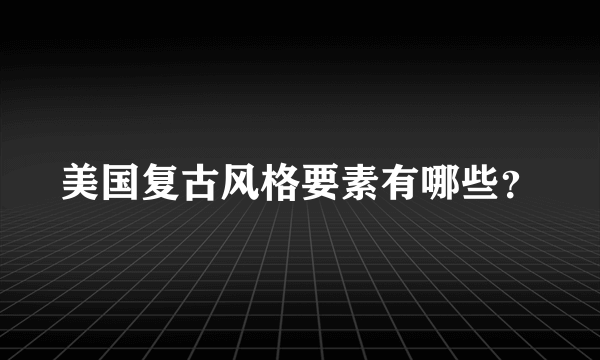 美国复古风格要素有哪些？